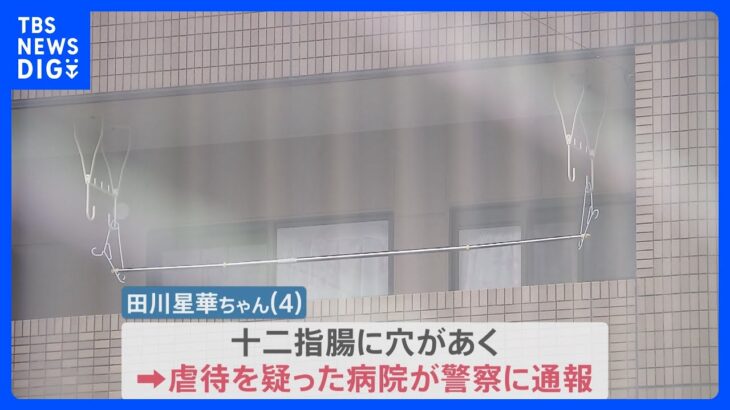 TBS NEWS DIG

田川星華ちゃん(4)

十二指腸に穴があく
➡虐待を疑った病院が警察に通報